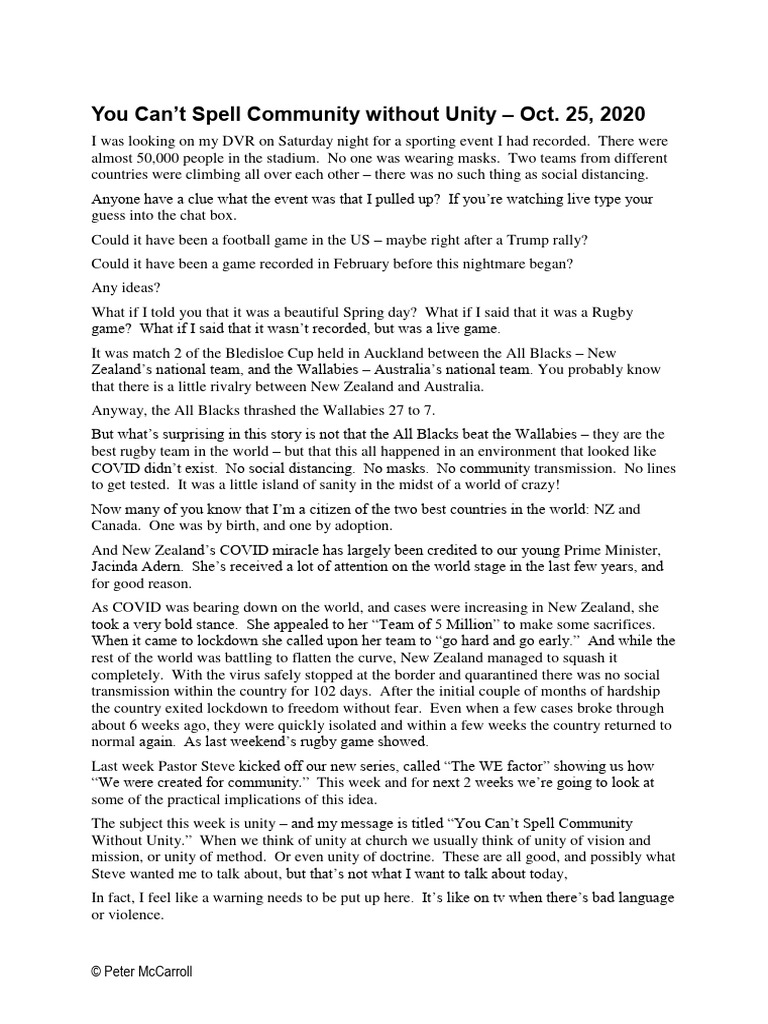 You Can't Spell Community without Unity – Oct. 25, 2020

I was looking on my DVR on Saturday night for a sporting event I had recorded. There were almost 50,000 people in the stadium. No one was wearing masks. Two teams from different countries were climbing all over each other – there was no such thing as social distancing.

Anyone have a clue what the event was that I pulled up? If you're watching live type your guess into the chat box.

Could it have been a football game in the US – maybe right after a Trump rally?

Could it have been a game recorded in February before this nightmare began?

Any ideas?

What if I told you that it was a beautiful Spring day? What if I said that it was a Rugby game? What if I said that it wasn't recorded, but was a live game.

It was match 2 of the Bledisloe Cup held in Auckland between the All Blacks – New Zealand's national team, and the Wallabies – Australia's national team. You probably know that there is a little rivalry between New Zealand and Australia.

Anyway, the All Blacks thrashed the Wallabies 27 to 7.

But what's surprising in this story is not that the All Blacks beat the Wallabies – they are the best rugby team in the world – but that this all happened in an environment that looked like COVID didn't exist. No social distancing. No masks. No community transmission. No lines to get tested. It was a little island of sanity in the midst of a world of crazy!

Now many of you know that I'm a citizen of the two best countries in the world: NZ and Canada. One was by birth, and one by adoption.

And New Zealand's COVID miracle has largely been credited to our young Prime Minister, Jacinda Adern. She's received a lot of attention on the world stage in the last few years, and for good reason.

As COVID was bearing down on the world, and cases were increasing in New Zealand, she took a very bold stance. She appealed to her "Team of 5 Million" to make some sacrifices. When it came to lockdown she called upon her team to "go hard and go early." And while the rest of the world was battling to flatten the curve, New Zealand managed to squash it completely. With the virus safely stopped at the border and quarantined there was no social transmission within the country for 102 days. After the initial couple of months of hardship the country exited lockdown to freedom without fear. Even when a few cases broke through about 6 weeks ago, they were quickly isolated and within a few weeks the country returned to normal again. As last weekend's rugby game showed.

Last week Pastor Steve kicked off our new series, called "The WE factor" showing us how "We were created for community." This week and for next 2 weeks we're going to look at some of the practical implications of this idea.

The subject this week is unity – and my message is titled "You Can't Spell Community Without Unity." When we think of unity at church we usually think of unity of vision and mission, or unity of method. Or even unity of doctrine. These are all good, and possibly what Steve wanted me to talk about, but that's not what I want to talk about today,

In fact, I feel like a warning needs to be put up here. It's like on tv when there's bad language or violence.

© Peter McCarroll